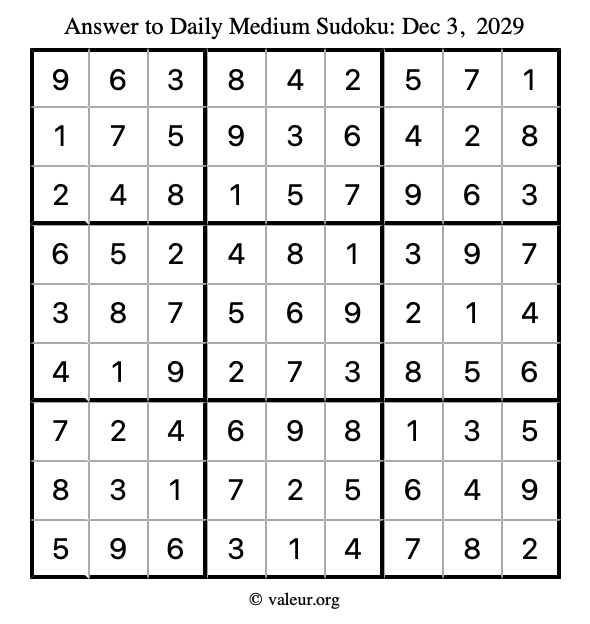 Answer to Daily Medium Sudoku: Dec 3, 2029

| | | | | | | | | |
|---|---|---|---|---|---|---|---|---|
| 9 | 6 | 3 | 8 | 4 | 2 | 5 | 7 | 1 |
| 1 | 7 | 5 | 9 | 3 | 6 | 4 | 2 | 8 |
| 2 | 4 | 8 | 1 | 5 | 7 | 9 | 6 | 3 |
| 6 | 5 | 2 | 4 | 8 | 1 | 3 | 9 | 7 |
| 3 | 8 | 7 | 5 | 6 | 9 | 2 | 1 | 4 |
| 4 | 1 | 9 | 2 | 7 | 3 | 8 | 5 | 6 |
| 7 | 2 | 4 | 6 | 9 | 8 | 1 | 3 | 5 |
| 8 | 3 | 1 | 7 | 2 | 5 | 6 | 4 | 9 |
| 5 | 9 | 6 | 3 | 1 | 4 | 7 | 8 | 2 |

© valeur.org